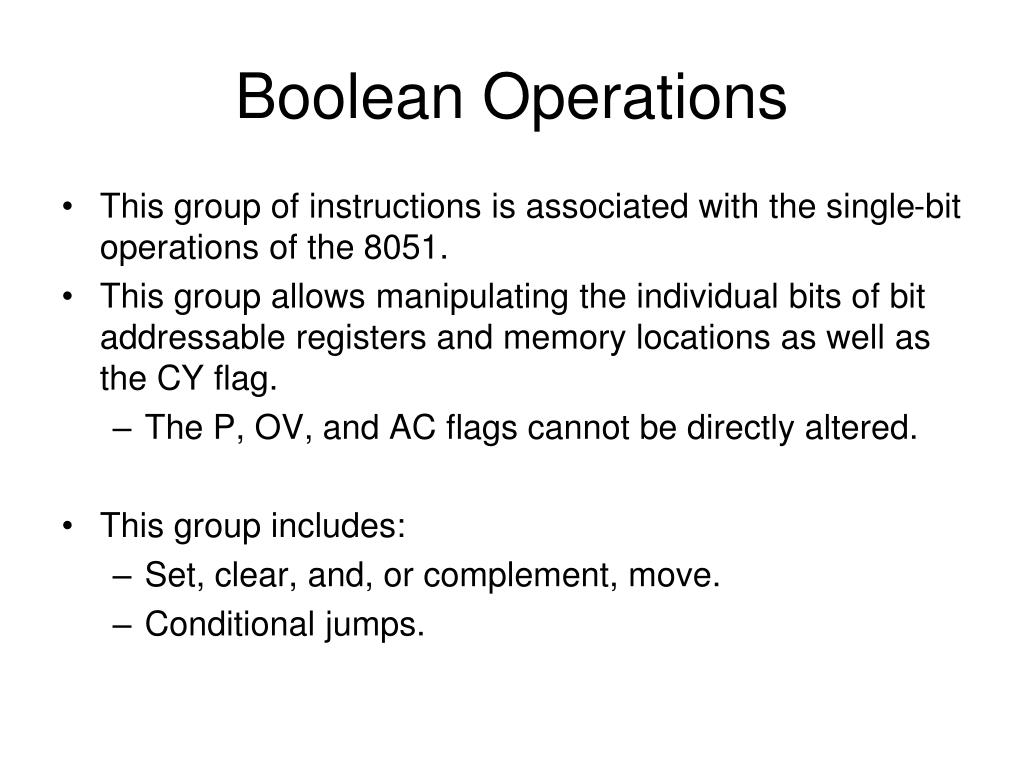 Boolean Operations

• This group of instructions is associated with the single-bit operations of the 8051.
• This group allows manipulating the individual bits of bit addressable registers and memory locations as well as the CY flag.
– The P, OV, and AC flags cannot be directly altered.

• This group includes:
– Set, clear, and, or complement, move.
– Conditional jumps.